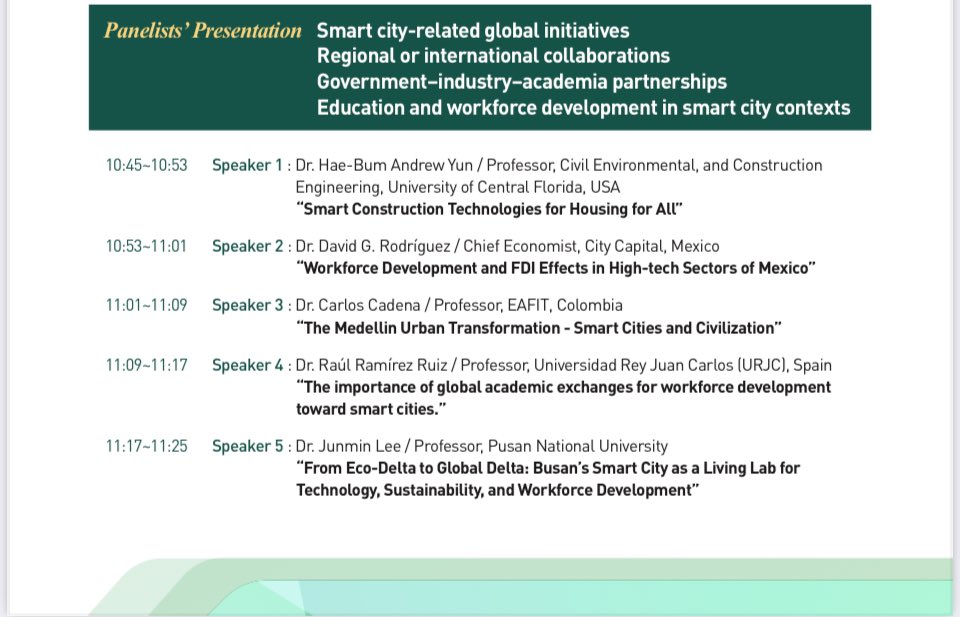 Panelists' Presentation Smart city-related global initiatives
Regional or international collaborations
Government–industry–academia partnerships
Education and workforce development in smart city contexts

10:45~10:53 Speaker 1 : Dr. Hae-Bum Andrew Yun / Professor, Civil Environmental, and Construction Engineering, University of Central Florida, USA
"Smart Construction Technologies for Housing for All"

10:53~11:01 Speaker 2 : Dr. David G. Rodríguez / Chief Economist, City Capital, Mexico
"Workforce Development and FDI Effects in High-tech Sectors of Mexico"

11:01~11:09 Speaker 3 : Dr. Carlos Cadena / Professor, EAFIT, Colombia
"The Medellin Urban Transformation - Smart Cities and Civilization"

11:09~11:17 Speaker 4 : Dr. Raúl Ramírez Ruiz / Professor, Universidad Rey Juan Carlos (URJC), Spain
"The importance of global academic exchanges for workforce development toward smart cities."

11:17~11:25 Speaker 5 : Dr. Junmin Lee / Professor, Pusan National University
"From Eco-Delta to Global Delta: Busan's Smart City as a Living Lab for Technology, Sustainability, and Workforce Development"